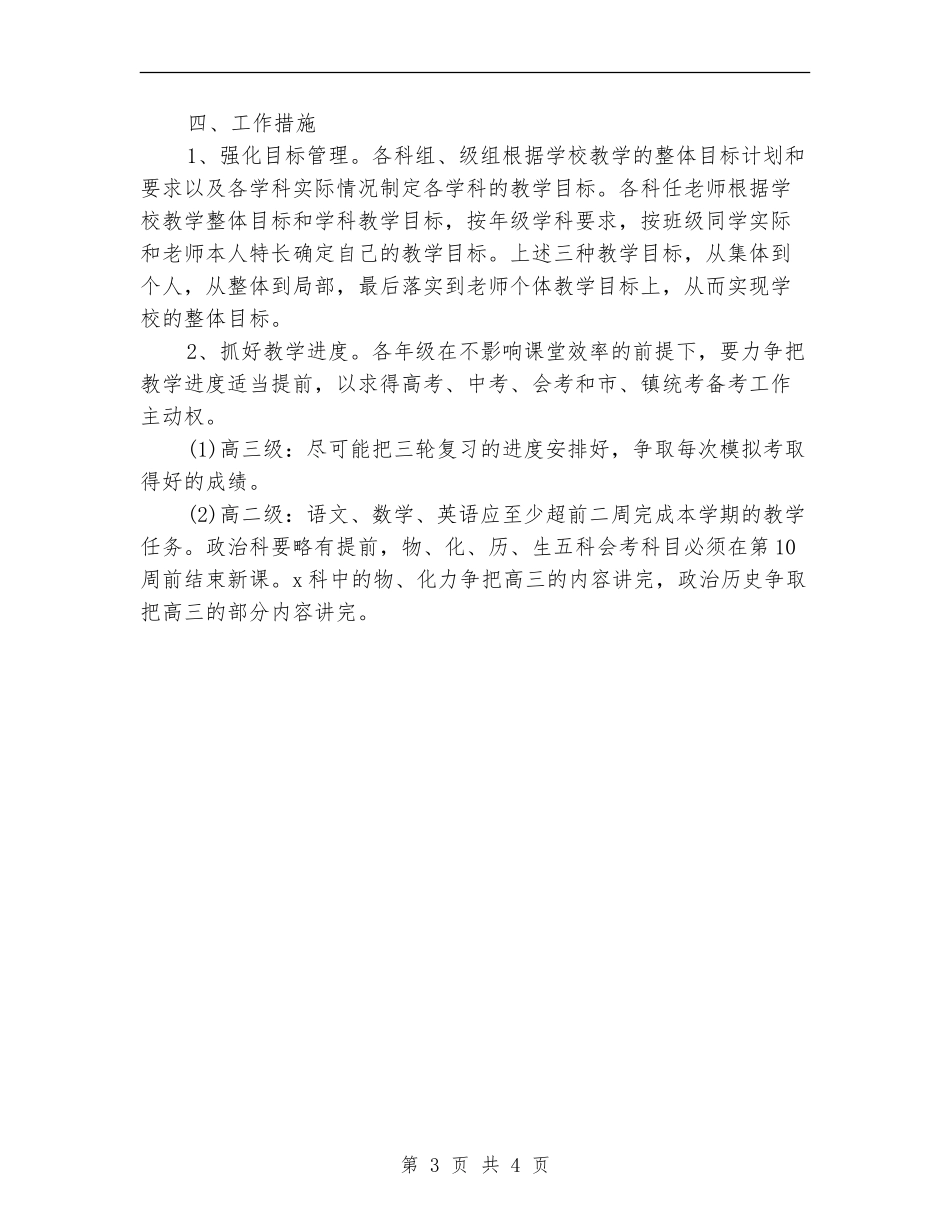 四、工作措施

1、强化目标管理。各科组、级组根据学校教学的整体目标计划和要求以及各学科实际情况制定各学科的教学目标。各科任老师根据学校教学整体目标和学科教学目标，按年级学科要求，按班级同学实际和老师本人特长确定自己的教学目标。上述三种教学目标，从集体到个人，从整体到局部，最后落实到老师个体教学目标上，从而实现学校的整体目标。

2、抓好教学进度。各年级在不影响课堂效率的前提下，要力争把教学进度适当提前，以求得高考、中考、会考和市、镇统考备考工作主动权。

(1)高三级：尽可能把三轮复习的进度安排好，争取每次模拟考取得好的成绩。

(2)高二级：语文、数学、英语应至少超前二周完成本学期的教学任务。政治科要略有提前，物、化、历、生五科会考科目必须在第10周前结束新课。x科中的物、化力争把高三的内容讲完，政治历史争取把高三的部分内容讲完。

第 3 页 共 4 页